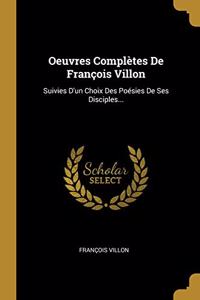 Oeuvres Complètes De François Villon

Suivies D'un Choix Des Poésies De Ses Disciples...

Scholar SELECT

FRANÇOIS VILLON